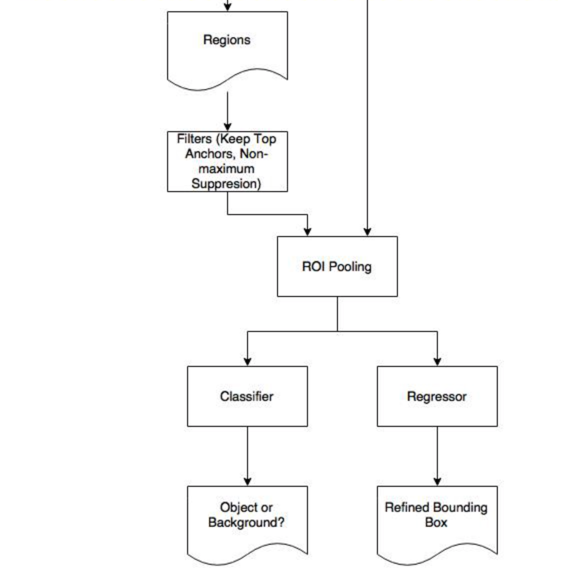 Regions

Filters (Keep Top Anchors, Non-maximum Suppresion)

ROI Pooling

Classifier

Regressor

Object or Background?

Refined Bounding Box